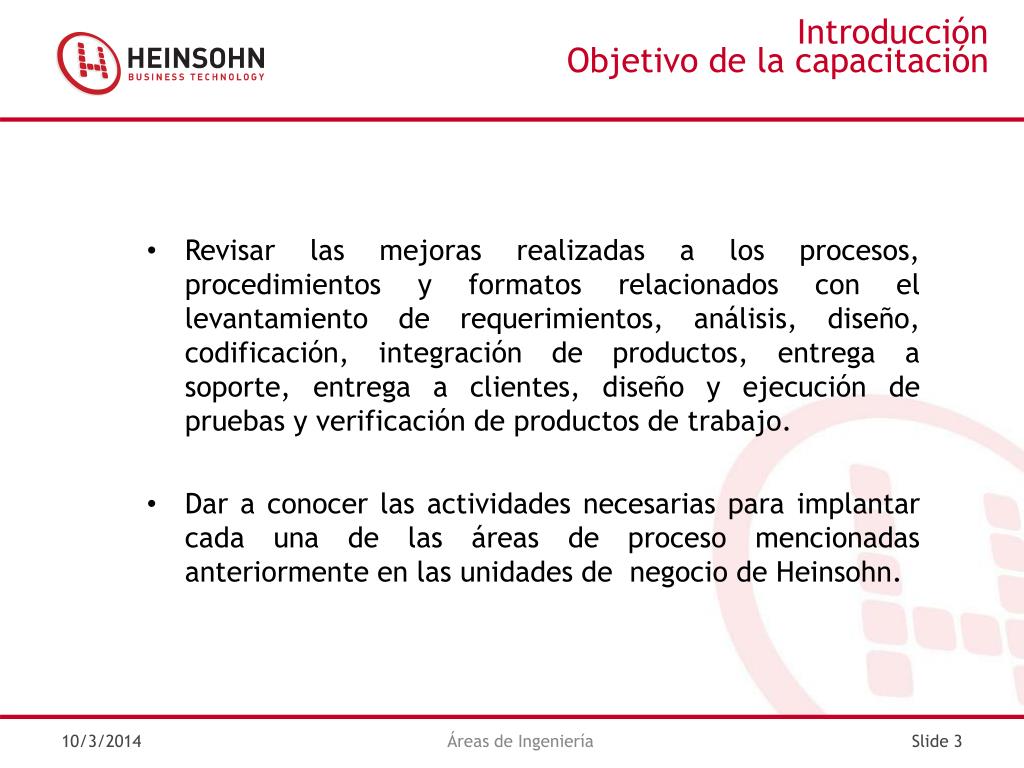 HEINSOHN
BUSINESS TECHNOLOGY

Introducción
Objetivo de la capacitación

• Revisar las mejoras realizadas a los procesos, procedimientos y formatos relacionados con el levantamiento de requerimientos, análisis, diseño, codificación, integración de productos, entrega a soporte, entrega a clientes, diseño y ejecución de pruebas y verificación de productos de trabajo.

• Dar a conocer las actividades necesarias para implantar cada una de las áreas de proceso mencionadas anteriormente en las unidades de negocio de Heinsohn.

10/3/2014 Áreas de Ingeniería Slide 3